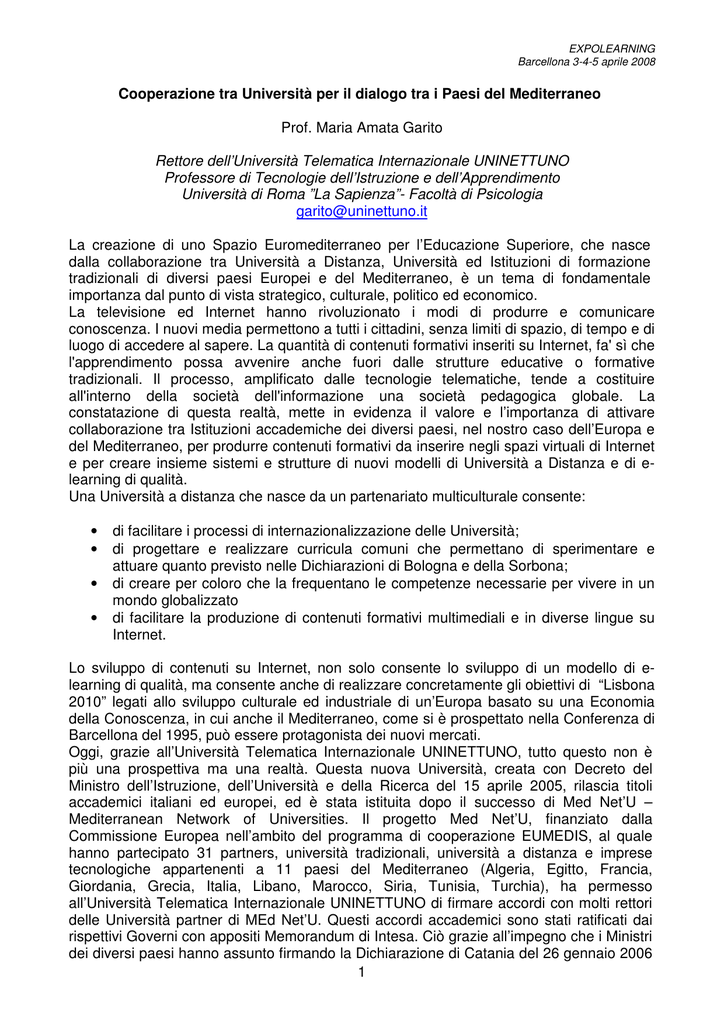 EXPOLEARNING
Barcellona 3-4-5 aprile 2008

Cooperazione tra Università per il dialogo tra i Paesi del Mediterraneo

Prof. Maria Amata Garito

Rettore dell'Università Telematica Internazionale UNINETTUNO
Professore di Tecnologie dell'Istruzione e dell'Apprendimento
Università di Roma "La Sapienza"- Facoltà di Psicologia
garito@uninettuno.it

La creazione di uno Spazio Euromediterraneo per l'Educazione Superiore, che nasce dalla collaborazione tra Università a Distanza, Università ed Istituzioni di formazione tradizionali di diversi paesi Europei e del Mediterraneo, è un tema di fondamentale importanza dal punto di vista strategico, culturale, politico ed economico.
La televisione ed Internet hanno rivoluzionato i modi di produrre e comunicare conoscenza. I nuovi media permettono a tutti i cittadini, senza limiti di spazio, di tempo e di luogo di accedere al sapere. La quantità di contenuti formativi inseriti su Internet, fa' sì che l'apprendimento possa avvenire anche fuori dalle strutture educative o formative tradizionali. Il processo, amplificato dalle tecnologie telematiche, tende a costituire all'interno della società dell'informazione una società pedagogica globale. La constatazione di questa realtà, mette in evidenza il valore e l'importanza di attivare collaborazione tra Istituzioni accademiche dei diversi paesi, nel nostro caso dell'Europa e del Mediterraneo, per produrre contenuti formativi da inserire negli spazi virtuali di Internet e per creare insieme sistemi e strutture di nuovi modelli di Università a Distanza e di e-learning di qualità.
Una Università a distanza che nasce da un partenariato multiculturale consente:

• di facilitare i processi di internazionalizzazione delle Università;
• di progettare e realizzare curricula comuni che permettano di sperimentare e attuare quanto previsto nelle Dichiarazioni di Bologna e della Sorbona;
• di creare per coloro che la frequentano le competenze necessarie per vivere in un mondo globalizzato
• di facilitare la produzione di contenuti formativi multimediali e in diverse lingue su Internet.

Lo sviluppo di contenuti su Internet, non solo consente lo sviluppo di un modello di e-learning di qualità, ma consente anche di realizzare concretamente gli obiettivi di "Lisbona 2010" legati allo sviluppo culturale ed industriale di un'Europa basato su una Economia della Conoscenza, in cui anche il Mediterraneo, come si è prospettato nella Conferenza di Barcellona del 1995, può essere protagonista dei nuovi mercati.
Oggi, grazie all'Università Telematica Internazionale UNINETTUNO, tutto questo non è più una prospettiva ma una realtà. Questa nuova Università, creata con Decreto del Ministro dell'Istruzione, dell'Università e della Ricerca del 15 aprile 2005, rilascia titoli accademici italiani ed europei, ed è stata istituita dopo il successo di Med Net'U – Mediterranean Network of Universities. Il progetto Med Net'U, finanziato dalla Commissione Europea nell'ambito del programma di cooperazione EUMEDIS, al quale hanno partecipato 31 partners, università tradizionali, università a distanza e imprese tecnologiche appartenenti a 11 paesi del Mediterraneo (Algeria, Egitto, Francia, Giordania, Grecia, Italia, Libano, Marocco, Siria, Tunisia, Turchia), ha permesso all'Università Telematica Internazionale UNINETTUNO di firmare accordi con molti rettori delle Università partner di MEd Net'U. Questi accordi accademici sono stati ratificati dai rispettivi Governi con appositi Memorandum di Intesa. Ciò grazie all'impegno che i Ministri dei diversi paesi hanno assunto firmando la Dichiarazione di Catania del 26 gennaio 2006
1